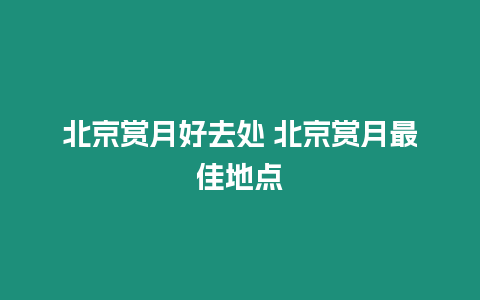 北京赏月好去处 北京赏月最佳地点